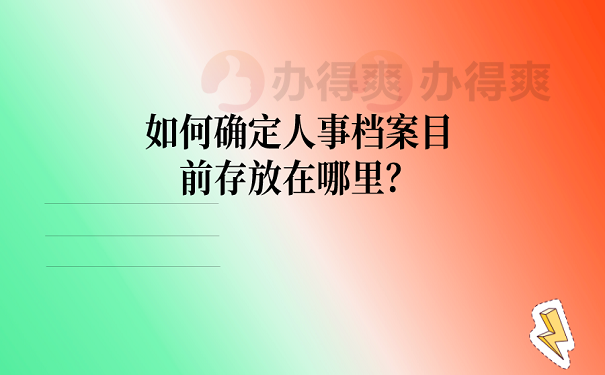 办得爽 办得爽

如何确定人事档案目前存放在哪里?